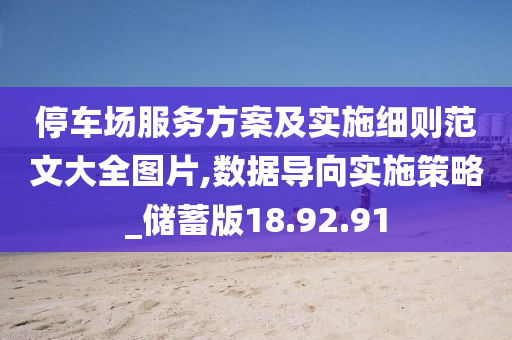 停车场服务方案及实施细则范文大全图片,数据导向实施策略_储蓄版18.92.91